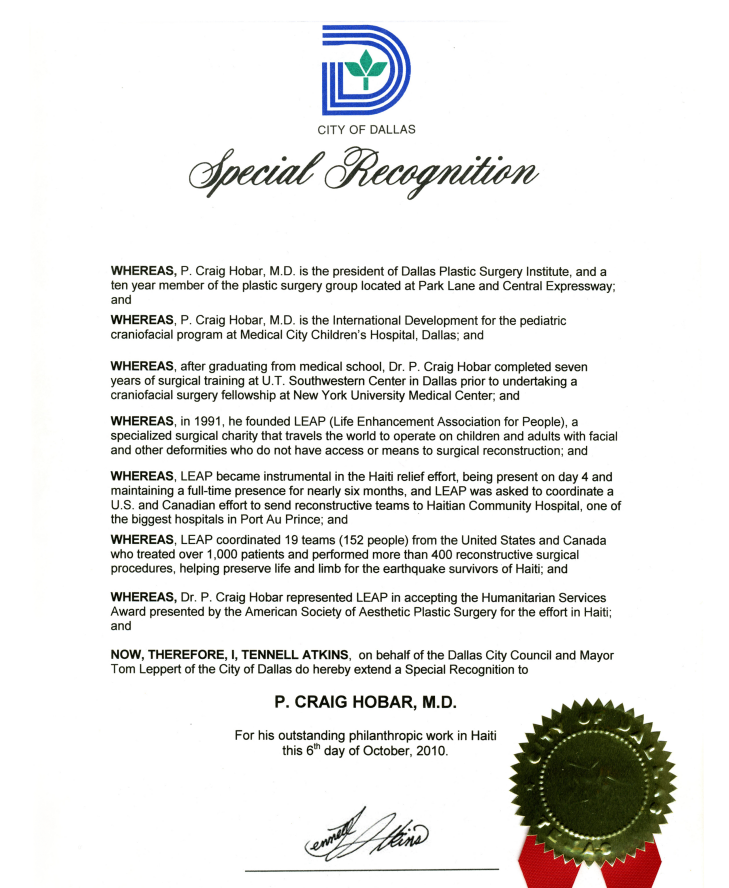 CITY OF DALLAS

Special Recognition

WHEREAS, P. Craig Hobar, M.D. is the president of Dallas Plastic Surgery Institute, and a ten year member of the plastic surgery group located at Park Lane and Central Expressway; and

WHEREAS, P. Craig Hobar, M.D. is the International Development for the pediatric craniofacial program at Medical City Children's Hospital, Dallas; and

WHEREAS, after graduating from medical school, Dr. P. Craig Hobar completed seven years of surgical training at U.T. Southwestern Center in Dallas prior to undertaking a craniofacial surgery fellowship at New York University Medical Center; and

WHEREAS, in 1991, he founded LEAP (Life Enhancement Association for People), a specialized surgical charity that travels the world to operate on children and adults with facial and other deformities who do not have access or means to surgical reconstruction; and

WHEREAS, LEAP became instrumental in the Haiti relief effort, being present on day 4 and maintaining a full-time presence for nearly six months, and LEAP was asked to coordinate a U.S. and Canadian effort to send reconstructive teams to Haitian Community Hospital, one of the biggest hospitals in Port Au Prince; and

WHEREAS, LEAP coordinated 19 teams (152 people) from the United States and Canada who treated over 1,000 patients and performed more than 400 reconstructive surgical procedures, helping preserve life and limb for the earthquake survivors of Haiti; and

WHEREAS, Dr. P. Craig Hobar represented LEAP in accepting the Humanitarian Services Award presented by the American Society of Aesthetic Plastic Surgery for the effort in Haiti; and

NOW, THEREFORE, I, TENNELL ATKINS, on behalf of the Dallas City Council and Mayor Tom Leppert of the City of Dallas do hereby extend a Special Recognition to

P. CRAIG HOBAR, M.D.

For his outstanding philanthropic work in Haiti this 6$^{th}$ day of October, 2010.

Tennell Atkins

CITY OF DALLAS